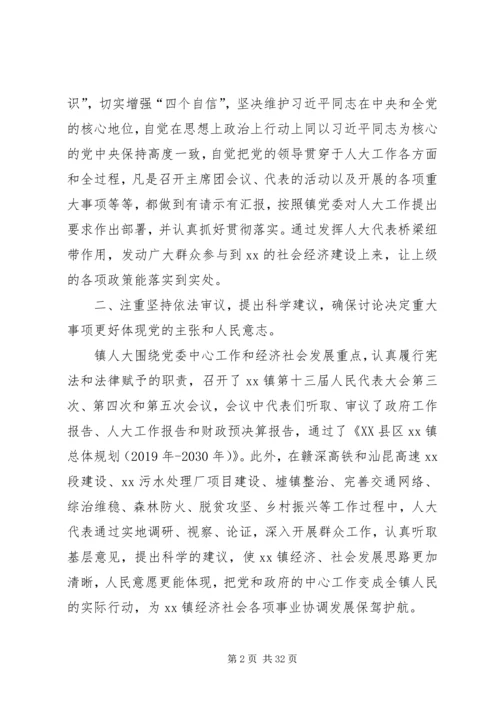 识”，切实增强“四个自信”，坚决维护习近平同志在中央和全党的核心地位，自觉在思想上政治上行动上同以习近平同志为核心的党中央保持高度一致，自觉把党的领导贯穿于人大工作各方面和全过程，凡是召开主席团会议、代表的活动以及开展的各项重大事项等等，都做到有请示有汇报，按照镇党委对人大工作提出要求作出部署，并认真抓好贯彻落实。通过发挥人大代表桥梁纽带作用，发动广大群众参与到 xx 的社会经济建设上来，让上级的各项政策能落实到实处。

二、注重坚持依法审议，提出科学建议，确保讨论决定重大事项更好体现党的主张和人民意志。

镇人大围绕党委中心工作和经济社会发展重点，认真履行宪法和法律赋予的职责，召开了 xx 镇第十三届人民代表大会第三次、第四次和第五次会议，会议中代表们听取、审议了政府工作报告、人大工作报告和财政预决算报告，通过了《XX 县区 xx 镇总体规划（2019 年-2030 年）》。此外，在赣深高铁和汕昆高速 xx 段建设、xx 污水处理厂项目建设、墟镇整治、完善交通网络、综治维稳、森林防火、脱贫攻坚、乡村振兴等工作过程中，人大代表通过实地调研、视察、论证，深入开展群众工作，认真听取基层意见，提出科学的建议，使 xx 镇经济、社会发展思路更加清晰，人民意愿更能体现，把党和政府的中心工作变成全镇人民的实际行动，为 xx 镇经济社会各项事业协调发展保驾护航。

第 2 页 共 32 页